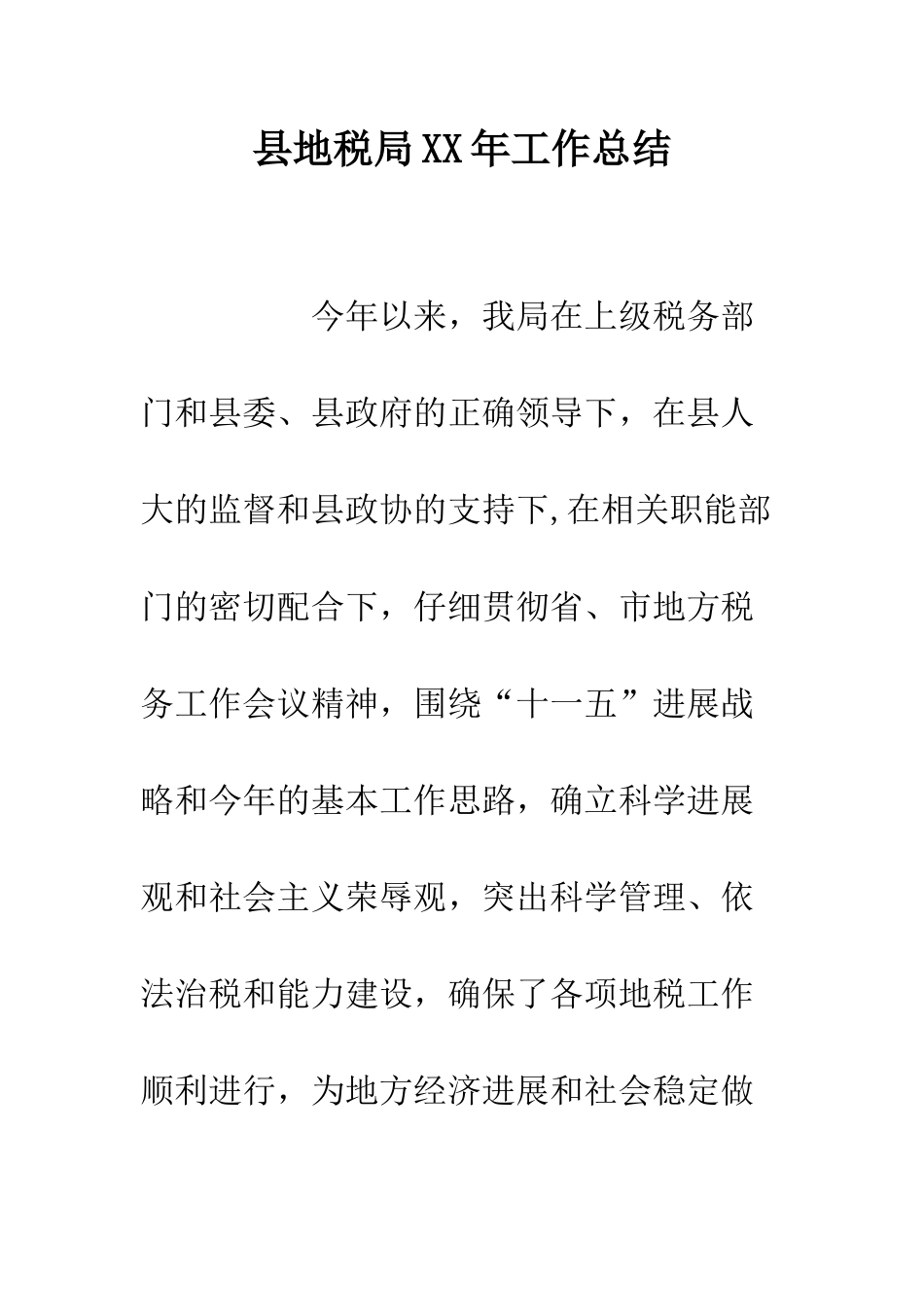 县地税局XX年工作总结

今年以来，我局在上级税务部门和县委、县政府的正确领导下，在县人大的监督和县政协的支持下,在相关职能部门的密切配合下，仔细贯彻省、市地方税务工作会议精神，围绕“十一五”进展战略和今年的基本工作思路，确立科学进展观和社会主义荣辱观，突出科学管理、依法治税和能力建设，确保了各项地税工作顺利进行，为地方经济进展和社会稳定做